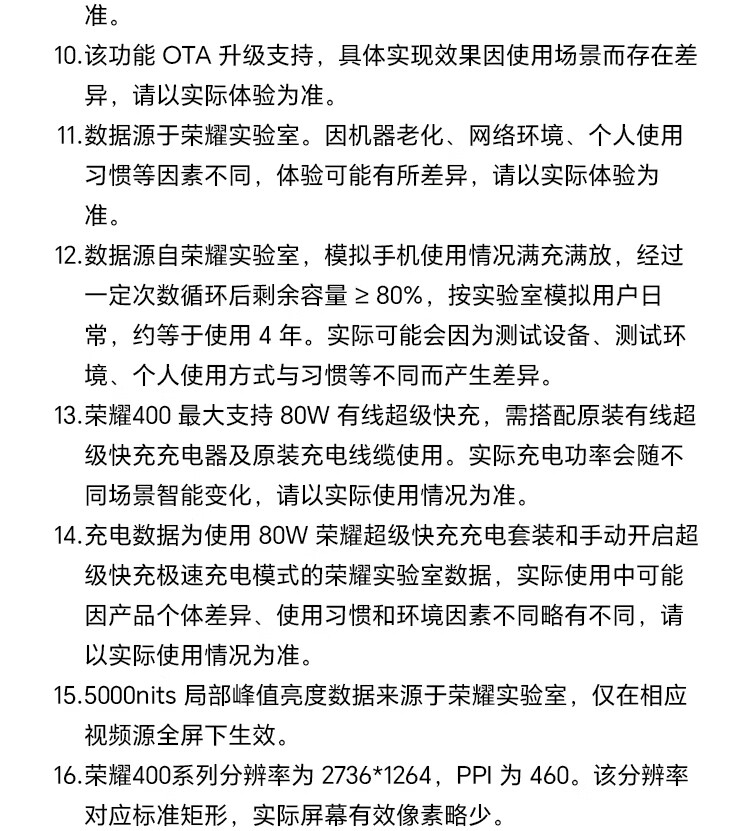 准。

10.该功能 OTA 升级支持，具体实现效果因使用场景而存在差异，请以实际体验为准。

11.数据源于荣耀实验室。因机器老化、网络环境、个人使用习惯等因素不同，体验可能有所差异，请以实际体验为准。

12.数据源自荣耀实验室，模拟手机使用情况满充满放，经过一定次数循环后剩余容量 ≥ 80%，按实验室模拟用户日常，约等于使用 4 年。实际可能会因为测试设备、测试环境、个人使用方式与习惯等不同而产生差异。

13.荣耀400 最大支持 80W 有线超级快充，需搭配原装有线超级快充充电器及原装充电线缆使用。实际充电功率会随不同场景智能变化，请以实际使用情况为准。

14.充电数据为使用 80W 荣耀超级快充充电套装和手动开启超级快充极速充电模式的荣耀实验室数据，实际使用中可能因产品个体差异、使用习惯和环境因素不同略有不同，请以实际使用情况为准。

15.5000nits 局部峰值亮度数据来源于荣耀实验室，仅在相应视频源全屏下生效。

16.荣耀400系列分辨率为 2736*1264，PPI 为 460。该分辨率对应标准矩形，实际屏幕有效像素略少。